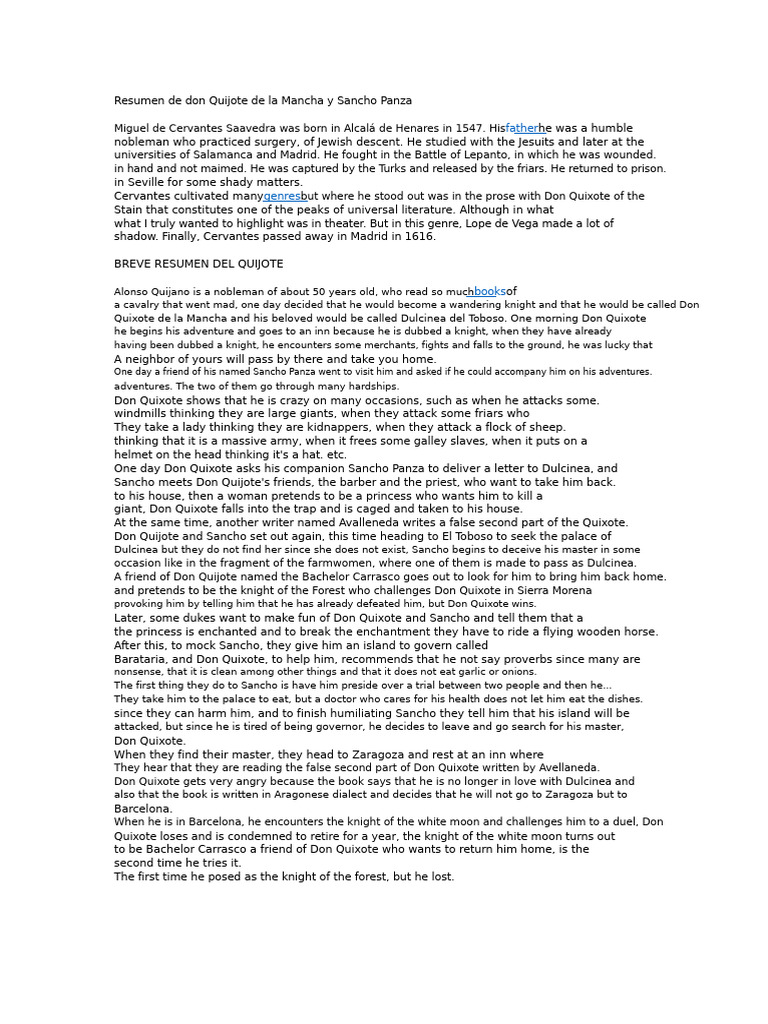 Resumen de don Quijote de la Mancha y Sancho Panza

Miguel de Cervantes Saavedra was born in Alcalá de Henares in 1547. Hisfatherhe was a humble nobleman who practiced surgery, of Jewish descent. He studied with the Jesuits and later at the universities of Salamanca and Madrid. He fought in the Battle of Lepanto, in which he was wounded. in hand and not maimed. He was captured by the Turks and released by the friars. He returned to prison. in Seville for some shady matters.
Cervantes cultivated manygenresbut where he stood out was in the prose with Don Quixote of the Stain that constitutes one of the peaks of universal literature. Although in what what I truly wanted to highlight was in theater. But in this genre, Lope de Vega made a lot of shadow. Finally, Cervantes passed away in Madrid in 1616.

BREVE RESUMEN DEL QUIJOTE

Alonso Quijano is a nobleman of about 50 years old, who read so muchbooksof a cavalry that went mad, one day decided that he would become a wandering knight and that he would be called Don Quixote de la Mancha and his beloved would be called Dulcinea del Toboso. One morning Don Quixote he begins his adventure and goes to an inn because he is dubbed a knight, when they have already having been dubbed a knight, he encounters some merchants, fights and falls to the ground, he was lucky that A neighbor of yours will pass by there and take you home.
One day a friend of his named Sancho Panza went to visit him and asked if he could accompany him on his adventures. adventures. The two of them go through many hardships.
Don Quixote shows that he is crazy on many occasions, such as when he attacks some. windmills thinking they are large giants, when they attack some friars who They take a lady thinking they are kidnappers, when they attack a flock of sheep. thinking that it is a massive army, when it frees some galley slaves, when it puts on a helmet on the head thinking it's a hat. etc.
One day Don Quixote asks his companion Sancho Panza to deliver a letter to Dulcinea, and Sancho meets Don Quijote's friends, the barber and the priest, who want to take him back. to his house, then a woman pretends to be a princess who wants him to kill a giant, Don Quixote falls into the trap and is caged and taken to his house.
At the same time, another writer named Avalleneda writes a false second part of the Quixote.
Don Quijote and Sancho set out again, this time heading to El Toboso to seek the palace of Dulcinea but they do not find her since she does not exist, Sancho begins to deceive his master in some occasion like in the fragment of the farmwomen, where one of them is made to pass as Dulcinea.
A friend of Don Quijote named the Bachelor Carrasco goes out to look for him to bring him back home. and pretends to be the knight of the Forest who challenges Don Quixote in Sierra Morena provoking him by telling him that he has already defeated him, but Don Quixote wins.
Later, some dukes want to make fun of Don Quixote and Sancho and tell them that a the princess is enchanted and to break the enchantment they have to ride a flying wooden horse.
After this, to mock Sancho, they give him an island to govern called Barataria, and Don Quixote, to help him, recommends that he not say proverbs since many are nonsense, that it is clean among other things and that it does not eat garlic or onions.
The first thing they do to Sancho is have him preside over a trial between two people and then he... They take him to the palace to eat, but a doctor who cares for his health does not let him eat the dishes. since they can harm him, and to finish humiliating Sancho they tell him that his island will be attacked, but since he is tired of being governor, he decides to leave and go search for his master, Don Quixote.
When they find their master, they head to Zaragoza and rest at an inn where They hear that they are reading the false second part of Don Quixote written by Avellaneda.
Don Quixote gets very angry because the book says that he is no longer in love with Dulcinea and also that the book is written in Aragonese dialect and decides that he will not go to Zaragoza but to Barcelona.
When he is in Barcelona, he encounters the knight of the white moon and challenges him to a duel, Don Quixote loses and is condemned to retire for a year, the knight of the white moon turns out to be Bachelor Carrasco a friend of Don Quixote who wants to return him home, is the second time he tries it.
The first time he posed as the knight of the forest, but he lost.